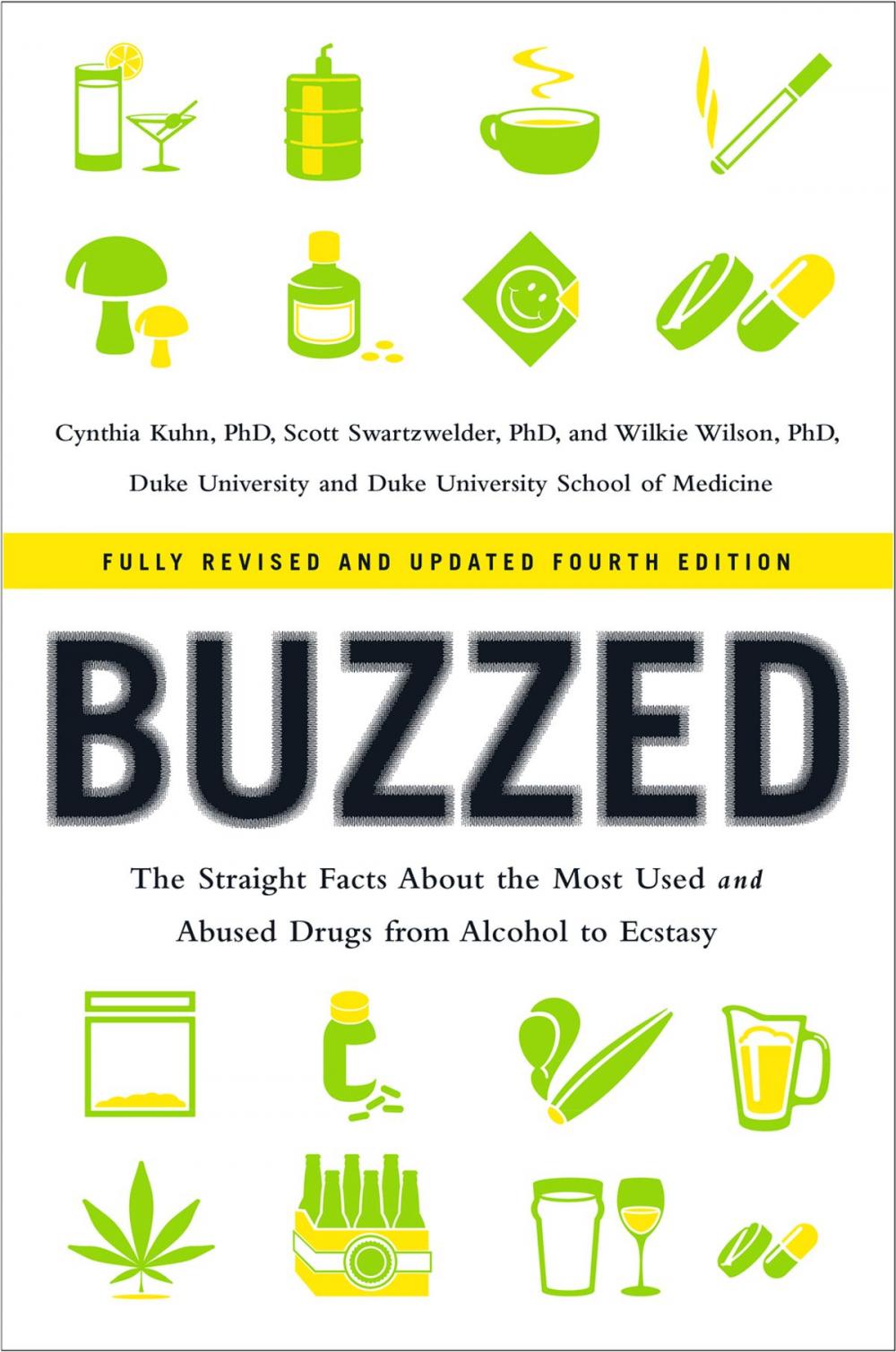 Cynthia Kuhn, PhD, Scott Swartzwelder, PhD, and Wilkie Wilson, PhD,

Duke University and Duke University School of Medicine

FULLY REVISED AND UPDATED FOURTH EDITION

BUZZED

The Straight Facts About the Most Used and Abused Drugs from Alcohol to Ecstasy